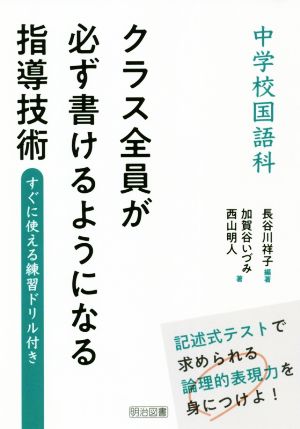 中学校国語科

クラス全員が必ず書けるようになる指導技術

すぐに使える練習ドリル付き

長谷川祥子 編著
加賀谷いづみ
西山明人 著

記述式テストで求められる論理的表現力を身につけよ！

明治図書